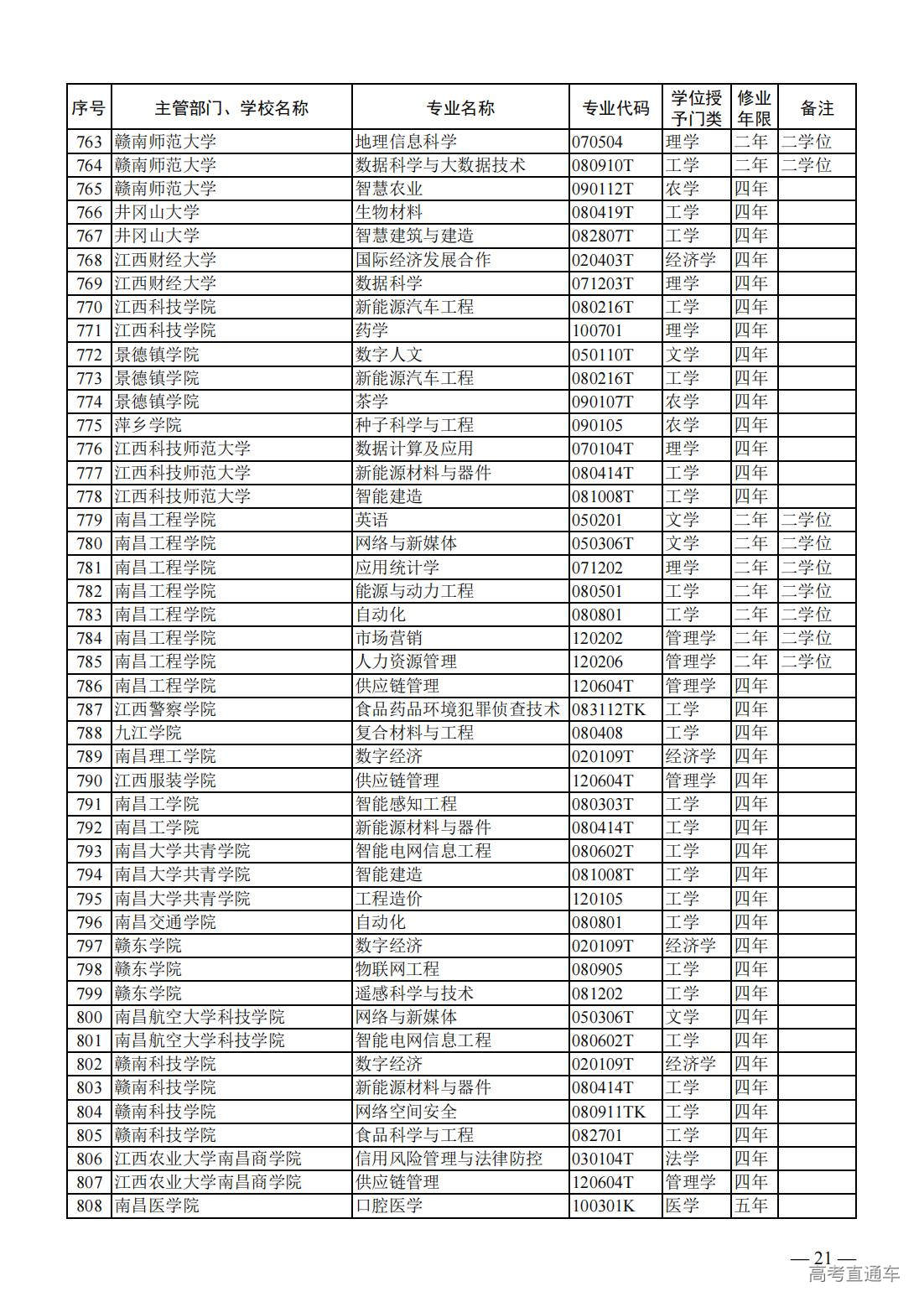 | 序号 | 主管部门、学校名称 | 专业名称 | 专业代码 | 学位授予门类 | 修业年限 | 备注 |
|---|---|---|---|---|---|---|
| 763 | 赣南师范大学 | 地理信息科学 | 070504 | 理学 | 二年 | 二学位 |
| 764 | 赣南师范大学 | 数据科学与大数据技术 | 080910T | 工学 | 二年 | 二学位 |
| 765 | 赣南师范大学 | 智慧农业 | 090112T | 农学 | 四年 | |
| 766 | 井冈山大学 | 生物材料 | 080419T | 工学 | 四年 | |
| 767 | 井冈山大学 | 智慧建筑与建造 | 082807T | 工学 | 四年 | |
| 768 | 江西财经大学 | 国际经济发展合作 | 020403T | 经济学 | 四年 | |
| 769 | 江西财经大学 | 数据科学 | 071203T | 理学 | 四年 | |
| 770 | 江西科技学院 | 新能源汽车工程 | 080216T | 工学 | 四年 | |
| 771 | 江西科技学院 | 药学 | 100701 | 理学 | 四年 | |
| 772 | 景德镇学院 | 数字人文 | 050110T | 文学 | 四年 | |
| 773 | 景德镇学院 | 新能源汽车工程 | 080216T | 工学 | 四年 | |
| 774 | 景德镇学院 | 茶学 | 090107T | 农学 | 四年 | |
| 775 | 萍乡学院 | 种子科学与工程 | 090105 | 农学 | 四年 | |
| 776 | 江西科技师范大学 | 数据计算及应用 | 070104T | 理学 | 四年 | |
| 777 | 江西科技师范大学 | 新能源材料与器件 | 080414T | 工学 | 四年 | |
| 778 | 江西科技师范大学 | 智能建造 | 081008T | 工学 | 四年 | |
| 779 | 南昌工程学院 | 英语 | 050201 | 文学 | 二年 | 二学位 |
| 780 | 南昌工程学院 | 网络与新媒体 | 050306T | 文学 | 二年 | 二学位 |
| 781 | 南昌工程学院 | 应用统计学 | 071202 | 理学 | 二年 | 二学位 |
| 782 | 南昌工程学院 | 能源与动力工程 | 080501 | 工学 | 二年 | 二学位 |
| 783 | 南昌工程学院 | 自动化 | 080801 | 工学 | 二年 | 二学位 |
| 784 | 南昌工程学院 | 市场营销 | 120202 | 管理学 | 二年 | 二学位 |
| 785 | 南昌工程学院 | 人力资源管理 | 120206 | 管理学 | 二年 | 二学位 |
| 786 | 南昌工程学院 | 供应链管理 | 120604T | 管理学 | 四年 | |
| 787 | 江西警察学院 | 食品药品环境犯罪侦查技术 | 083112TK | 工学 | 四年 | |
| 788 | 九江学院 | 复合材料与工程 | 080408 | 工学 | 四年 | |
| 789 | 南昌理工学院 | 数字经济 | 020109T | 经济学 | 四年 | |
| 790 | 江西服装学院 | 供应链管理 | 120604T | 管理学 | 四年 | |
| 791 | 南昌工学院 | 智能感知工程 | 080303T | 工学 | 四年 | |
| 792 | 南昌工学院 | 新能源材料与器件 | 080414T | 工学 | 四年 | |
| 793 | 南昌大学共青学院 | 智能电网信息工程 | 080602T | 工学 | 四年 | |
| 794 | 南昌大学共青学院 | 智能建造 | 081008T | 工学 | 四年 | |
| 795 | 南昌大学共青学院 | 工程造价 | 120105 | 工学 | 四年 | |
| 796 | 南昌交通学院 | 自动化 | 080801 | 工学 | 四年 | |
| 797 | 赣东学院 | 数字经济 | 020109T | 经济学 | 四年 | |
| 798 | 赣东学院 | 物联网工程 | 080905 | 工学 | 四年 | |
| 799 | 赣东学院 | 遥感科学与技术 | 081202 | 工学 | 四年 | |
| 800 | 南昌航空大学科技学院 | 网络与新媒体 | 050306T | 文学 | 四年 | |
| 801 | 南昌航空大学科技学院 | 智能电网信息工程 | 080602T | 工学 | 四年 | |
| 802 | 赣南科技学院 | 数字经济 | 020109T | 经济学 | 四年 | |
| 803 | 赣南科技学院 | 新能源材料与器件 | 080414T | 工学 | 四年 | |
| 804 | 赣南科技学院 | 网络空间安全 | 080911TK | 工学 | 四年 | |
| 805 | 赣南科技学院 | 食品科学与工程 | 082701 | 工学 | 四年 | |
| 806 | 江西农业大学南昌商学院 | 信用风险管理与法律防控 | 030104T | 法学 | 四年 | |
| 807 | 江西农业大学南昌商学院 | 供应链管理 | 120604T | 管理学 | 四年 | |
| 808 | 南昌医学院 | 口腔医学 | 100301K | 医学 | 五年 | |

— 21 —

高考直通车